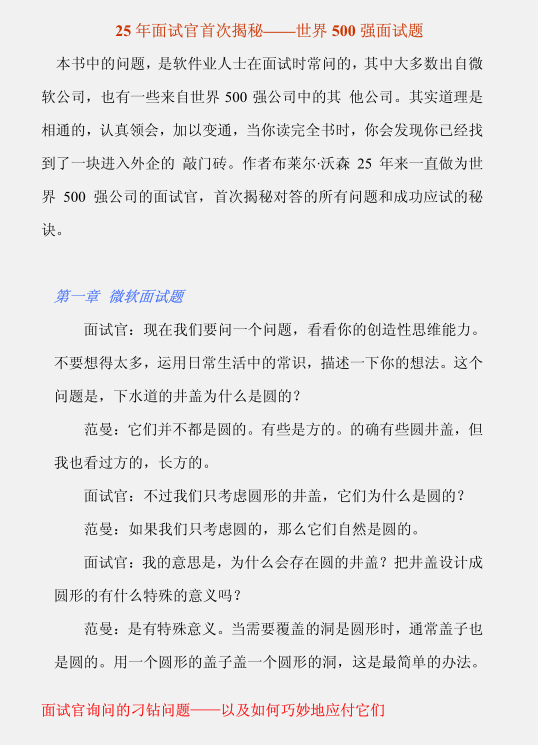 25 年面试官首次揭秘——世界 500 强面试题

本书中的问题，是软件业人士在面试时常问的，其中大多数出自微软公司，也有一些来自世界 500 强公司中的其 他公司。其实道理是相通的，认真领会，加以变通，当你读完全书时，你会发现你已经找到了一块进入外企的 敲门砖。作者布莱尔·沃森 25 年来一直做为世界 500 强公司的面试官，首次揭秘对答的所有问题和成功应试的秘诀。

第一章 微软面试题

面试官：现在我们要问一个问题，看看你的创造性思维能力。不要想得太多，运用日常生活中的常识，描述一下你的想法。这个问题是，下水道的井盖为什么是圆的？

范曼：它们并不都是圆的。有些是方的。的确有些圆井盖，但我也看过方的，长方的。

面试官：不过我们只考虑圆形的井盖，它们为什么是圆的？

范曼：如果我们只考虑圆的，那么它们自然是圆的。

面试官：我的意思是，为什么会存在圆的井盖？把井盖设计成圆形的有什么特殊的意义吗？

范曼：是有特殊意义。当需要覆盖的洞是圆形时，通常盖子也是圆的。用一个圆形的盖子盖一个圆形的洞，这是最简单的办法。

面试官询问的刁钻问题——以及如何巧妙地应付它们